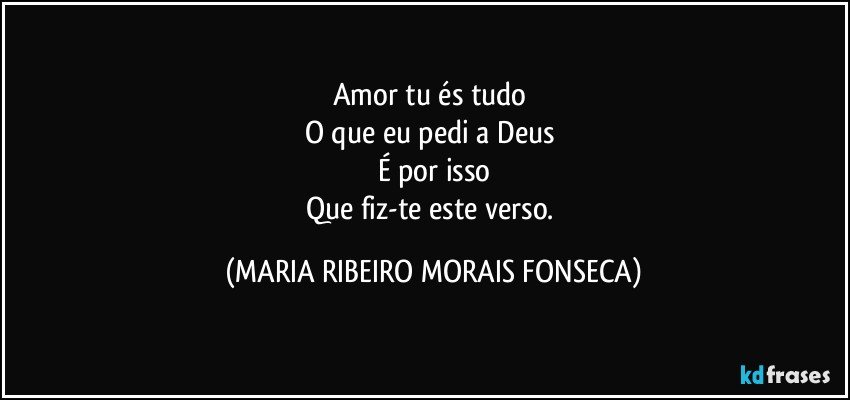 Amor tu és tudo
O que eu pedi a Deus
É por isso
Que fiz-te este verso.

(MARIA RIBEIRO MORAIS FONSECA)

kdfrases